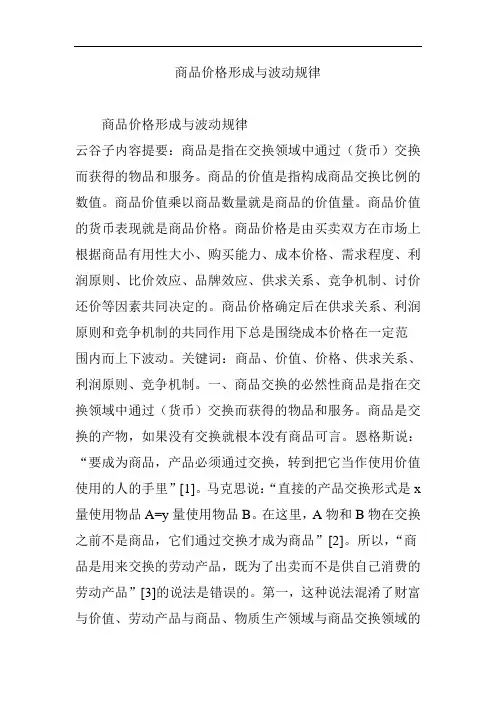 商品价格形成与波动规律

商品价格形成与波动规律

云谷子内容提要：商品是指在交换领域中通过（货币）交换而获得的物品和服务。商品的价值是指构成商品交换比例的数值。商品价值乘以商品数量就是商品的价值量。商品价值的货币表现就是商品价格。商品价格是由买卖双方在市场上根据商品有用性大小、购买能力、成本价格、需求程度、利润原则、比价效应、品牌效应、供求关系、竞争机制、讨价还价等因素共同决定的。商品价格确定后在供求关系、利润原则和竞争机制的共同作用下总是围绕成本价格在一定范围内而上下波动。关键词：商品、价值、价格、供求关系、利润原则、竞争机制。一、商品交换的必然性商品是指在交换领域中通过（货币）交换而获得的物品和服务。商品是交换的产物，如果没有交换就根本没有商品可言。恩格斯说：“要成为商品，产品必须通过交换，转到把它当作使用价值使用的人的手里”[1]。马克思说：“直接的产品交换形式是 x 量使用物品 A=y 量使用物品 B。在这里，A 物和 B 物在交换之前不是商品，它们通过交换才成为商品”[2]。所以，“商品是用来交换的劳动产品，既为了出卖而不是供自己消费的劳动产品”[3]的说法是错误的。第一，这种说法混淆了财富与价值、劳动产品与商品、物质生产领域与商品交换领域的